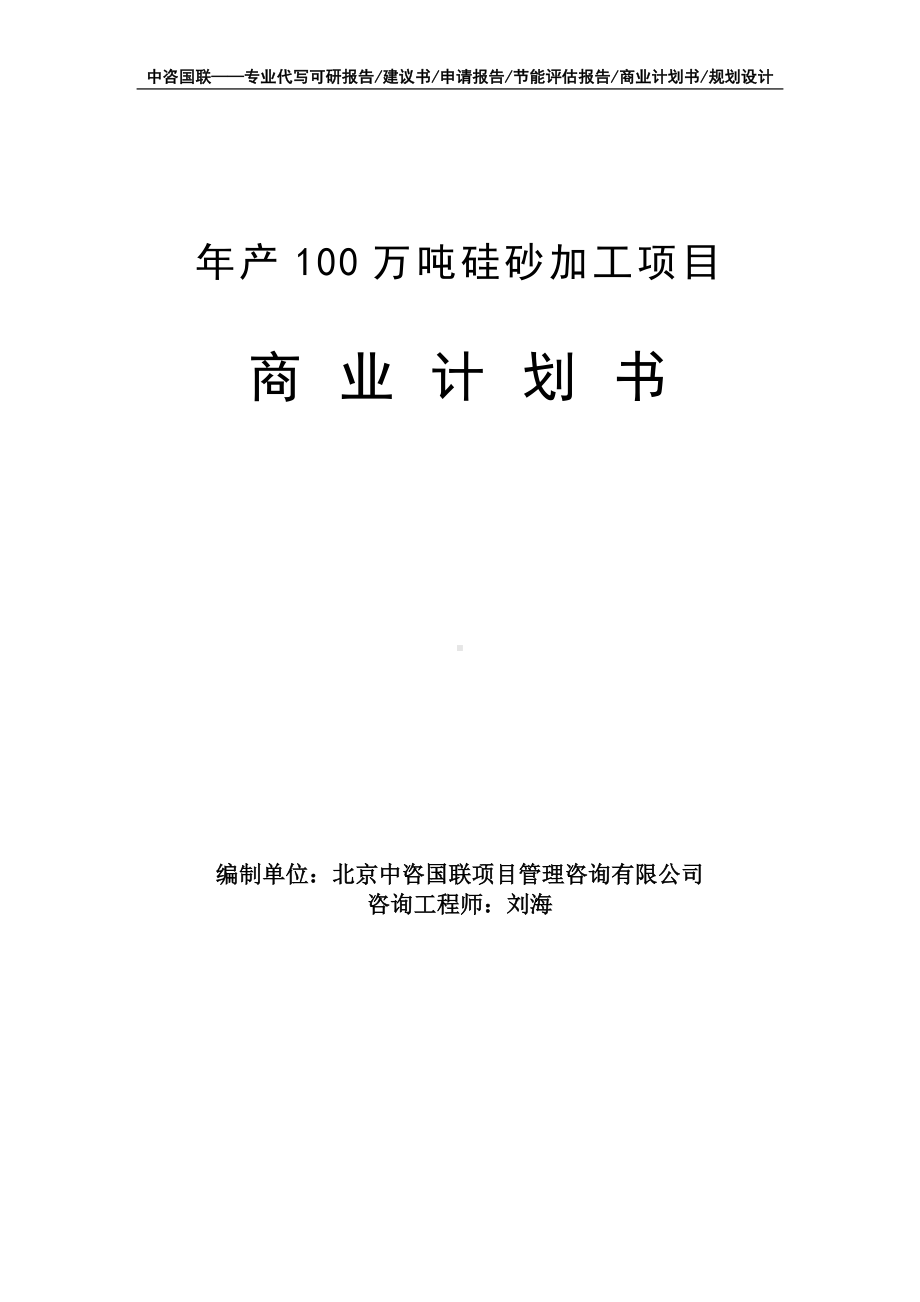 中咨国联——专业代写可研报告/建议书/申请报告/节能评估报告/商业计划书/规划设计

年产 100 万吨硅砂加工项目

商 业 计 划 书

编制单位：北京中咨国联项目管理咨询有限公司
咨询工程师：刘海